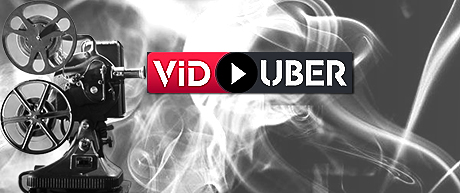 ViD UBER